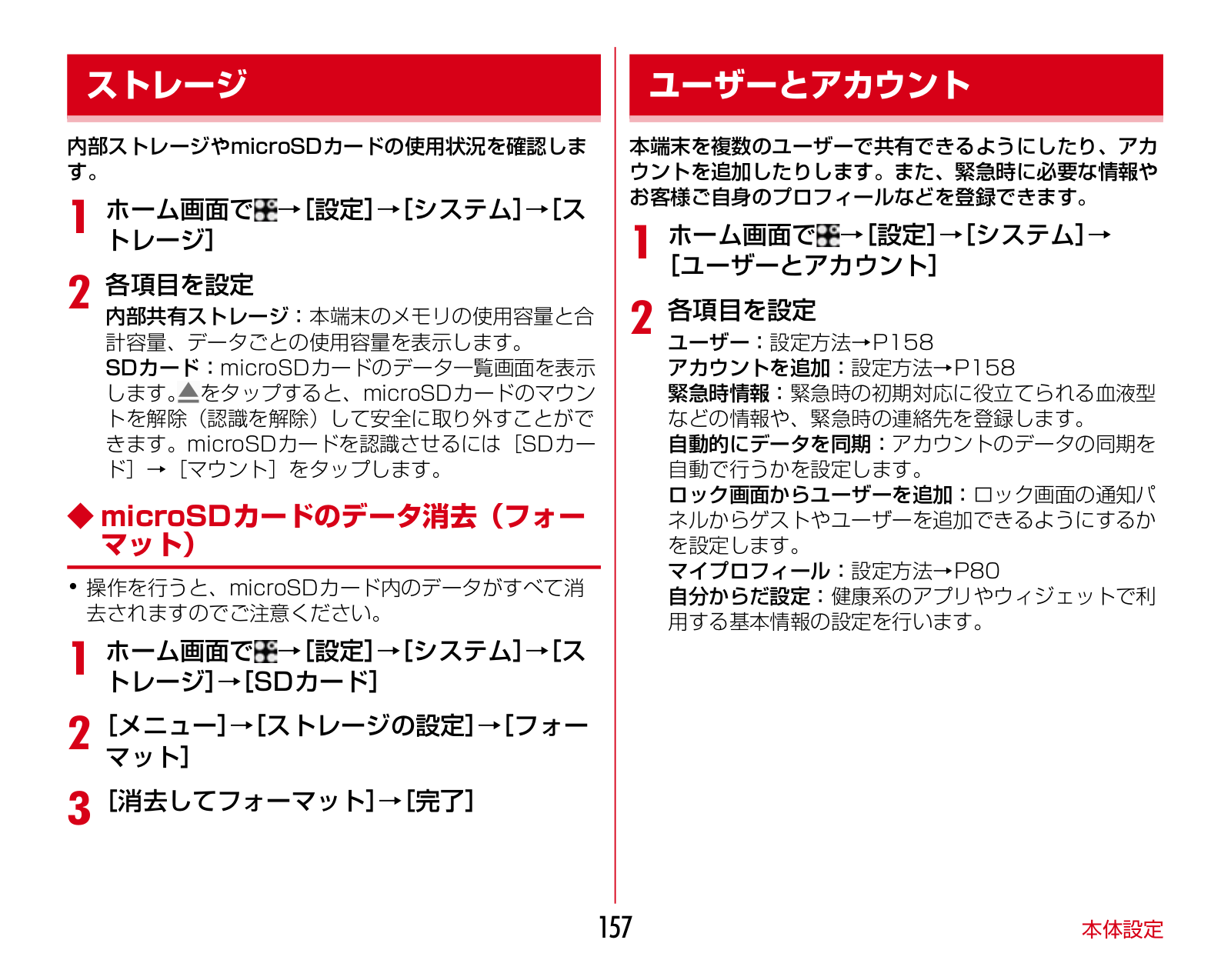 ストレージ

内部ストレージやmicroSDカードの使用状況を確認します。

1 ホーム画面で→[設定]→[システム]→[ストレージ]

2 各項目を設定

内部共有ストレージ：本端末のメモリの使用容量と合計容量、データごとの使用容量を表示します。
SDカード：microSDカードのデータ一覧画面を表示します。をタップすると、microSDカードのマウントを解除（認識を解除）して安全に取り外すことができます。microSDカードを認識させるには［SDカード］→［マウント］をタップします。

◆ microSDカードのデータ消去（フォーマット）

• 操作を行うと、microSDカード内のデータがすべて消去されますのでご注意ください。

1 ホーム画面で→[設定]→[システム]→[ストレージ]→[SDカード]

2 [メニュー]→[ストレージの設定]→[フォーマット]

3 [消去してフォーマット]→[完了]

ユーザーとアカウント

本端末を複数のユーザーで共有できるようにしたり、アカウントを追加したりします。また、緊急時に必要な情報やお客様ご自身のプロフィールなどを登録できます。

1 ホーム画面で→[設定]→[システム]→[ユーザーとアカウント]

2 各項目を設定

ユーザー：設定方法→P158
アカウントを追加：設定方法→P158
緊急時情報：緊急時の初期対応に役立てられる血液型などの情報や、緊急時の連絡先を登録します。
自動的にデータを同期：アカウントのデータの同期を自動で行うかを設定します。
ロック画面からユーザーを追加：ロック画面の通知パネルからゲストやユーザーを追加できるようにするかを設定します。
マイプロフィール：設定方法→P80
自分からだ設定：健康系のアプリやウィジェットで利用する基本情報の設定を行います。

157

本体設定